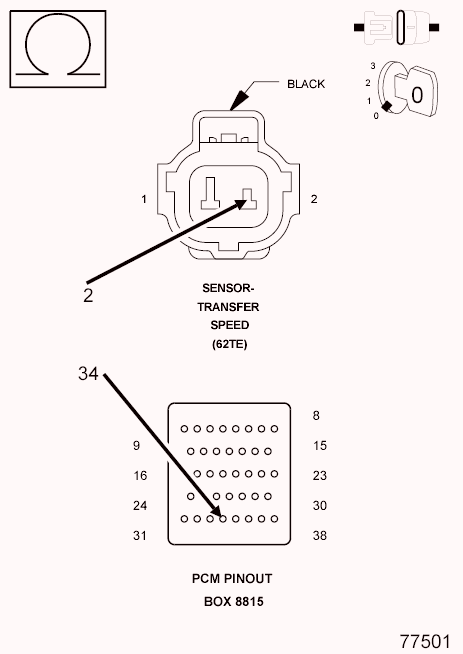 Ω

3
2
1
0
0

BLACK

1
2

2

SENSOR-
TRANSFER
SPEED
(62TE)

34

8
9
15
16
23
24
30
31
38

PCM PINOUT
BOX 8815

77501